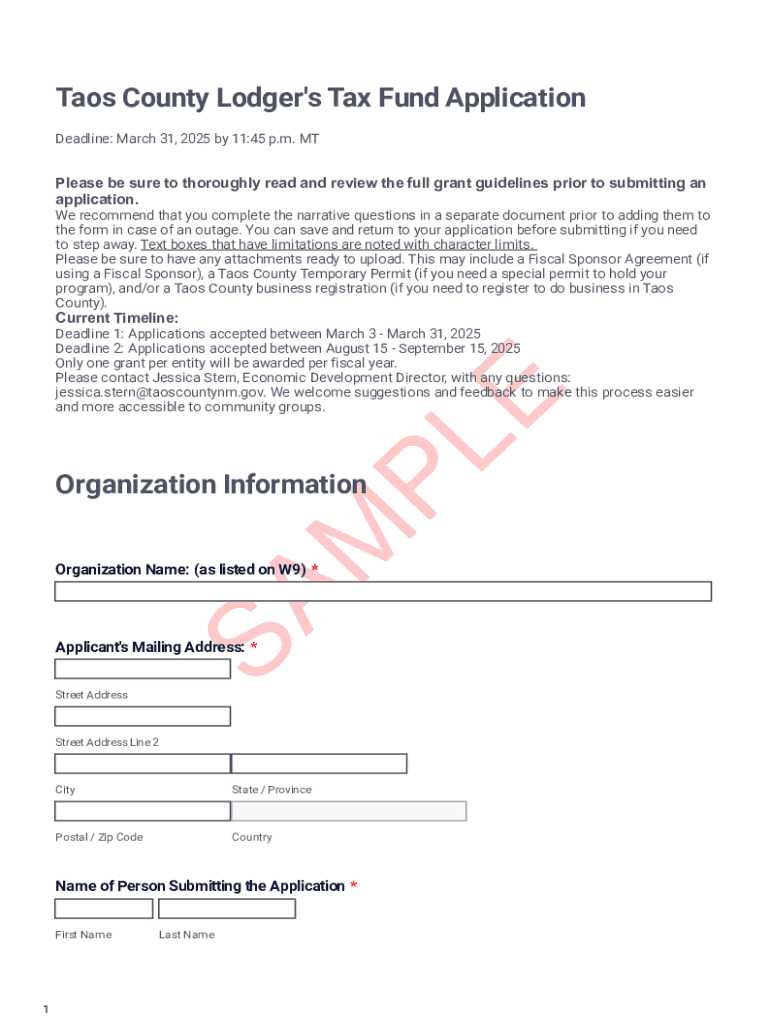 Taos County Lodger's Tax Fund Application

Deadline: March 31, 2025 by 11:45 p.m. MT

Please be sure to thoroughly read and review the full grant guidelines prior to submitting an application.
We recommend that you complete the narrative questions in a separate document prior to adding them to the form in case of an outage. You can save and return to your application before submitting if you need to step away. Text boxes that have limitations are noted with character limits.
Please be sure to have any attachments ready to upload. This may include a Fiscal Sponsor Agreement (if using a Fiscal Sponsor), a Taos County Temporary Permit (if you need a special permit to hold your program), and/or a Taos County business registration (if you need to register to do business in Taos County).
Current Timeline:
Deadline 1: Applications accepted between March 3 - March 31, 2025
Deadline 2: Applications accepted between August 15 - September 15, 2025
Only one grant per entity will be awarded per fiscal year.
Please contact Jessica Stern, Economic Development Director, with any questions: jessica.stern@taoscountynm.gov. We welcome suggestions and feedback to make this process easier and more accessible to community groups.

SAMPLE

Organization Information

Organization Name: (as listed on W9) *

Applicant's Mailing Address: *

Street Address

Street Address Line 2

City

State / Province

Postal / Zip Code

Country

Name of Person Submitting the Application *

First Name

Last Name

1